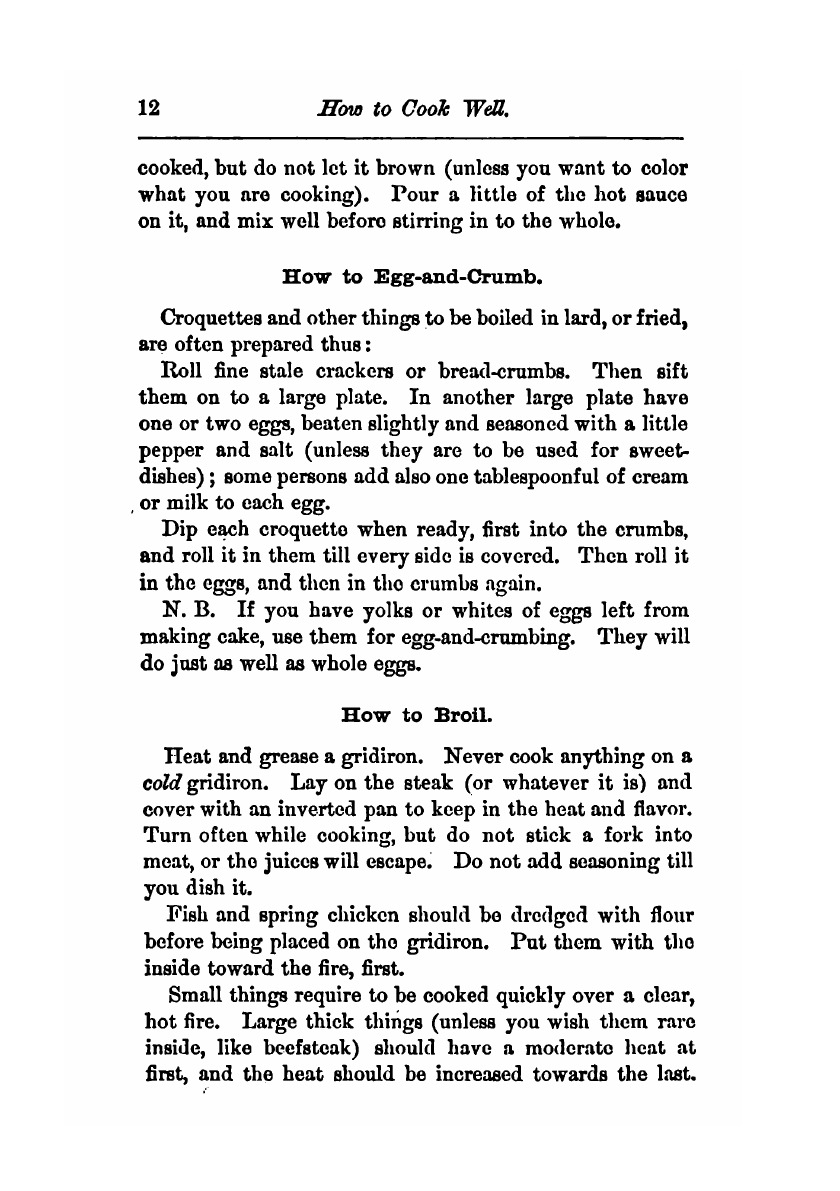 12 How to Cook Well.

cooked, but do not let it brown (unless you want to color what you are cooking). Pour a little of the hot sauce on it, and mix well before stirring in to the whole.

How to Egg-and-Crumb.

Croquettes and other things to be boiled in lard, or fried, are often prepared thus:

Roll fine stale crackers or bread-crumbs. Then sift them on to a large plate. In another large plate have one or two eggs, beaten slightly and seasoned with a little pepper and salt (unless they are to be used for sweet-dishes); some persons add also one tablespoonful of cream or milk to each egg.

Dip each croquette when ready, first into the crumbs, and roll it in them till every side is covered. Then roll it in the eggs, and then in the crumbs again.

N. B. If you have yolks or whites of eggs left from making cake, use them for egg-and-crumbing. They will do just as well as whole eggs.

How to Broil.

Heat and grease a gridiron. Never cook anything on a cold gridiron. Lay on the steak (or whatever it is) and cover with an inverted pan to keep in the heat and flavor. Turn often while cooking, but do not stick a fork into meat, or the juices will escape. Do not add seasoning till you dish it.

Fish and spring chicken should be dredged with flour before being placed on the gridiron. Put them with the inside toward the fire, first.

Small things require to be cooked quickly over a clear, hot fire. Large thick things (unless you wish them rare inside, like beefsteak) should have a moderate heat at first, and the heat should be increased towards the last.